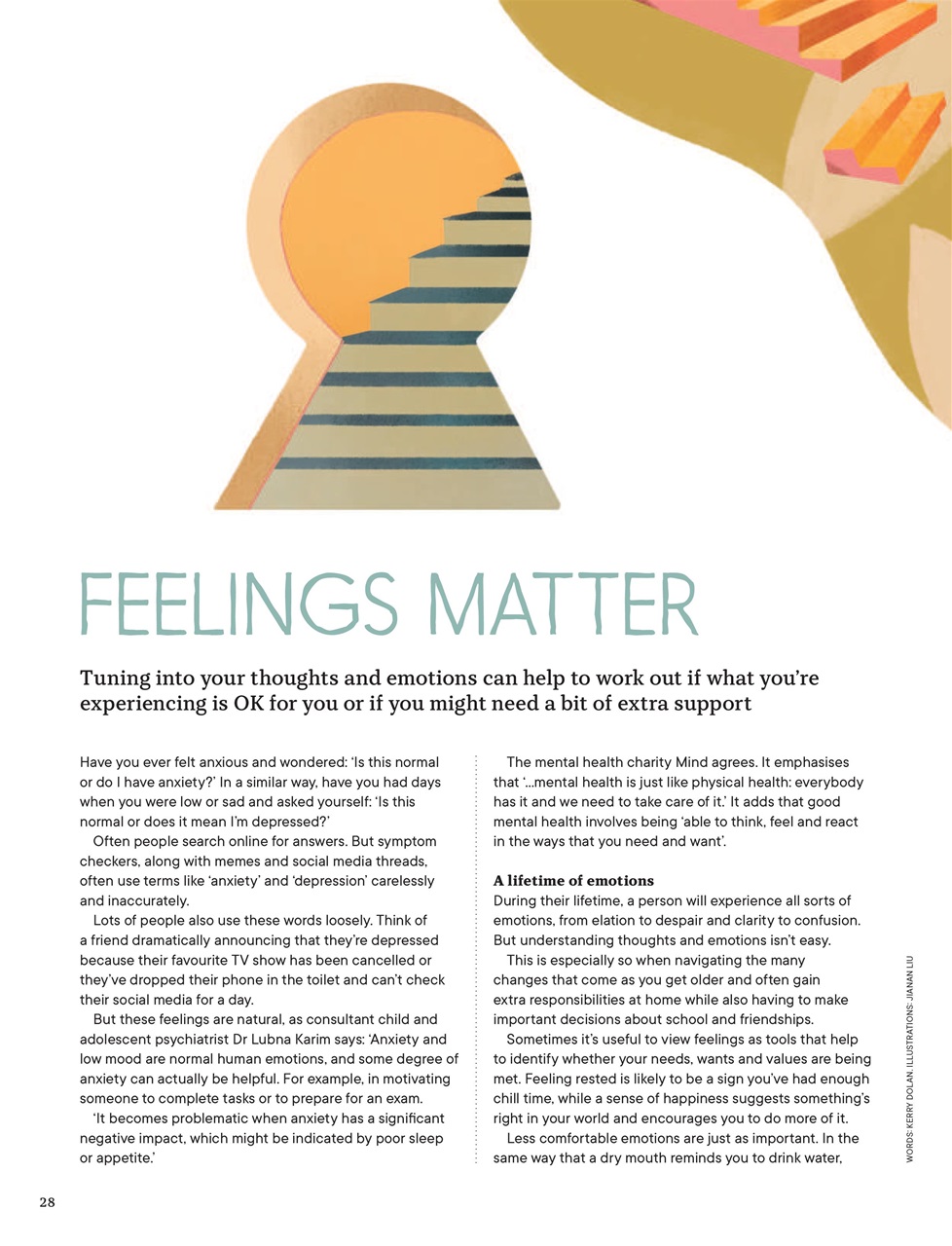 FEELINGS MATTER

Tuning into your thoughts and emotions can help to work out if what you're experiencing is OK for you or if you might need a bit of extra support

Have you ever felt anxious and wondered: 'Is this normal or do I have anxiety?' In a similar way, have you had days when you were low or sad and asked yourself: 'Is this normal or does it mean I'm depressed?'

Often people search online for answers. But symptom checkers, along with memes and social media threads, often use terms like 'anxiety' and 'depression' carelessly and inaccurately.

Lots of people also use these words loosely. Think of a friend dramatically announcing that they're depressed because their favourite TV show has been cancelled or they've dropped their phone in the toilet and can't check their social media for a day.

But these feelings are natural, as consultant child and adolescent psychiatrist Dr Lubna Karim says: 'Anxiety and low mood are normal human emotions, and some degree of anxiety can actually be helpful. For example, in motivating someone to complete tasks or to prepare for an exam.

'It becomes problematic when anxiety has a significant negative impact, which might be indicated by poor sleep or appetite.'

The mental health charity Mind agrees. It emphasises that '...mental health is just like physical health: everybody has it and we need to take care of it.' It adds that good mental health involves being 'able to think, feel and react in the ways that you need and want'.

A lifetime of emotions
During their lifetime, a person will experience all sorts of emotions, from elation to despair and clarity to confusion. But understanding thoughts and emotions isn't easy.

This is especially so when navigating the many changes that come as you get older and often gain extra responsibilities at home while also having to make important decisions about school and friendships.

Sometimes it's useful to view feelings as tools that help to identify whether your needs, wants and values are being met. Feeling rested is likely to be a sign you've had enough chill time, while a sense of happiness suggests something's right in your world and encourages you to do more of it.

Less comfortable emotions are just as important. In the same way that a dry mouth reminds you to drink water,

WORDS: KERRY DOLAN. ILLUSTRATIONS: JIANAN LIU

28